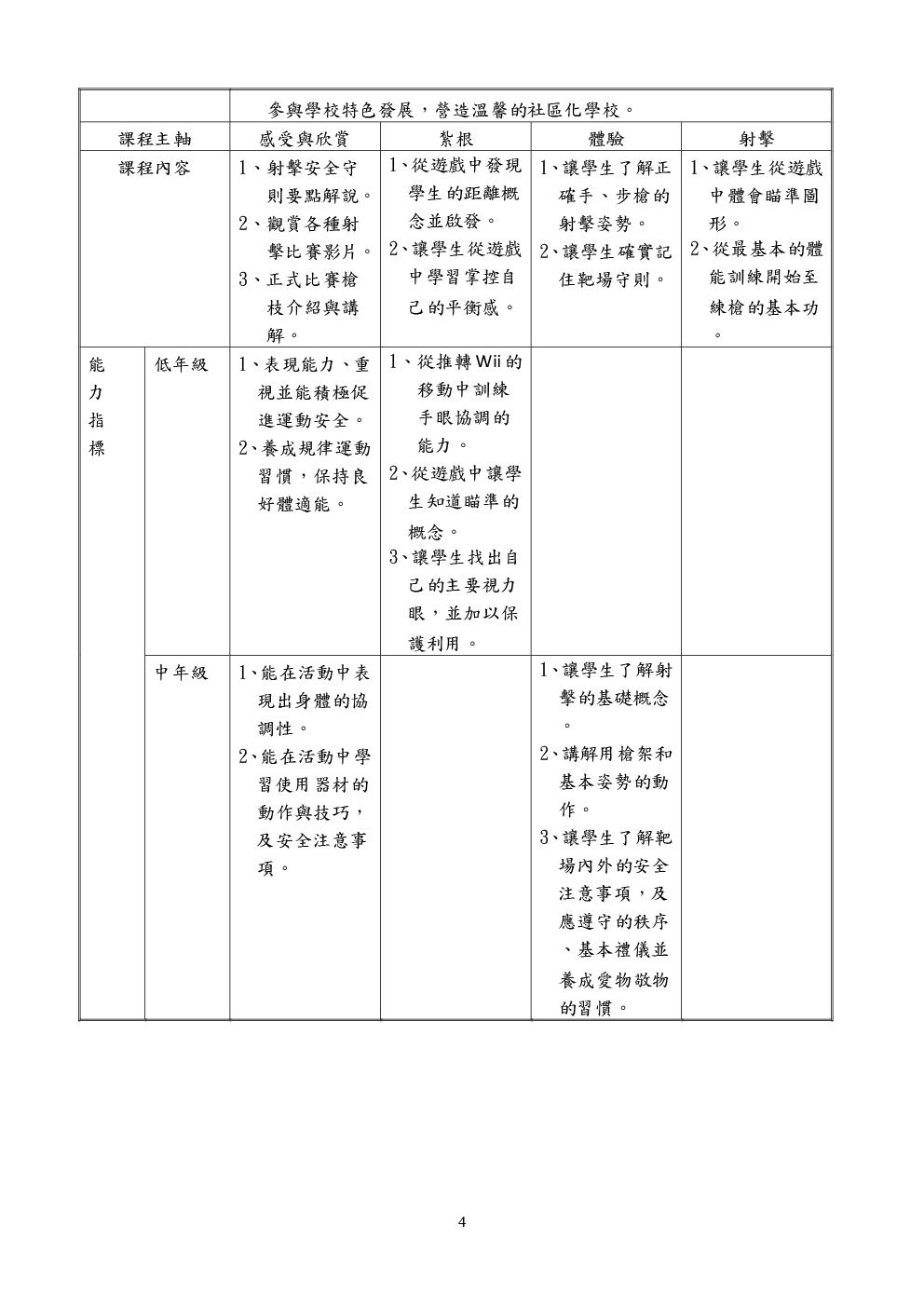 | | | 參與學校特色發展，營造溫馨的社區化學校。 | | | |
|---|---|---|---|---|---|
| 課程主軸 | | 感受與欣賞 | 紮根 | 體驗 | 射擊 |
| 課程內容 | | 1、射擊安全守則要點解說。 2、觀賞各種射擊比賽影片。 3、正式比賽槍枝介紹與講解。 | 1、從遊戲中發現學生的距離概念並啟發。 2、讓學生從遊戲中學習掌控自己的平衡感。 | 1、讓學生了解正確手、步槍的射擊姿勢。 2、讓學生確實記住靶場守則。 | 1、讓學生從遊戲中體會瞄準圖形。 2、從最基本的體能訓練開始至練槍的基本功。 |
| 能力指標 | 低年級 | 1、表現能力、重視並能積極促進運動安全。 2、養成規律運動習慣，保持良好體適能。 | 1、從推轉Wii的移動中訓練手眼協調的能力。 2、從遊戲中讓學生知道瞄準的概念。 3、讓學生找出自己的主要視力眼，並加以保護利用。 | | |
| | 中年級 | 1、能在活動中表現出身體的協調性。 2、能在活動中學習使用器材的動作與技巧，及安全注意事項。 | | 1、讓學生了解射擊的基礎概念。 2、講解用槍架和基本姿勢的動作。 3、讓學生了解靶場內外的安全注意事項，及應遵守的秩序、基本禮儀並養成愛物敬物的習慣。 | |

4